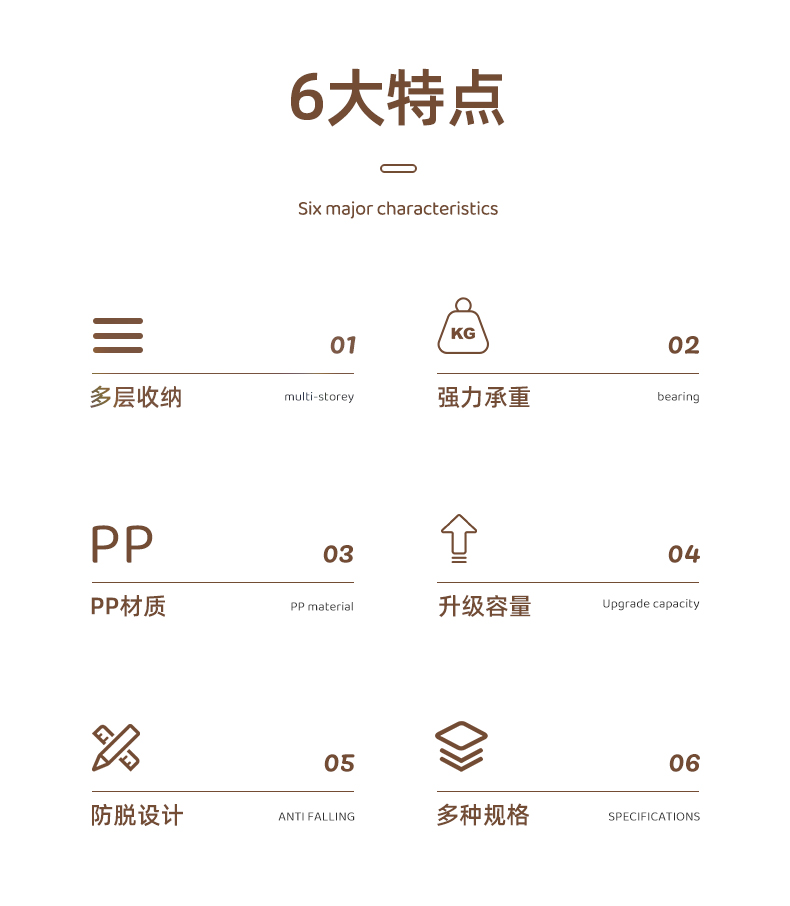 6大特点

Six major characteristics

01

多层收纳 multi-storey

KG

02

强力承重 bearing

PP

03

PP材质 PP material

04

升级容量 Upgrade capacity

05

防脱设计 ANTI FALLING

06

多种规格 SPECIFICATIONS